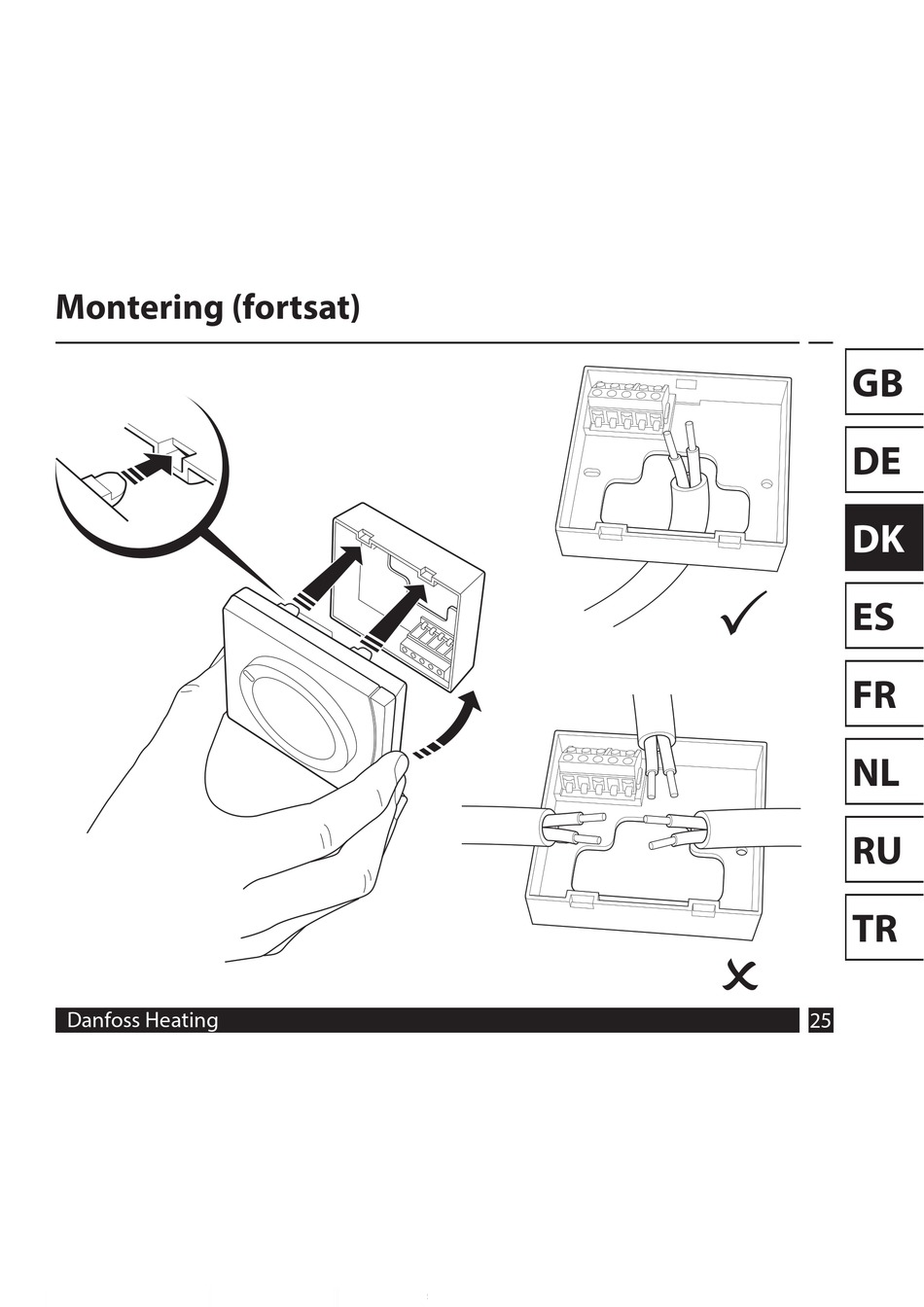 Montering (fortsat)

GB
DE
DK
ES
FR
NL
RU
TR

Danfoss Heating
25